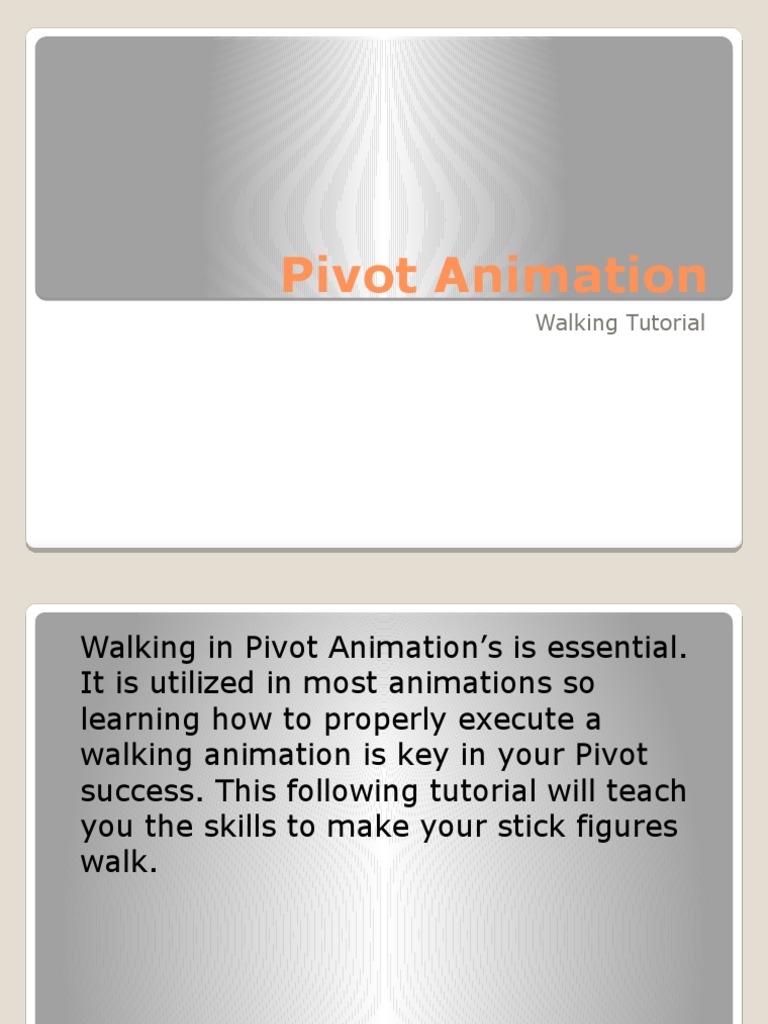 Pivot Animation

Walking Tutorial

Walking in Pivot Animation’s is essential. It is utilized in most animations so learning how to properly execute a walking animation is key in your Pivot success. This following tutorial will teach you the skills to make your stick figures walk.